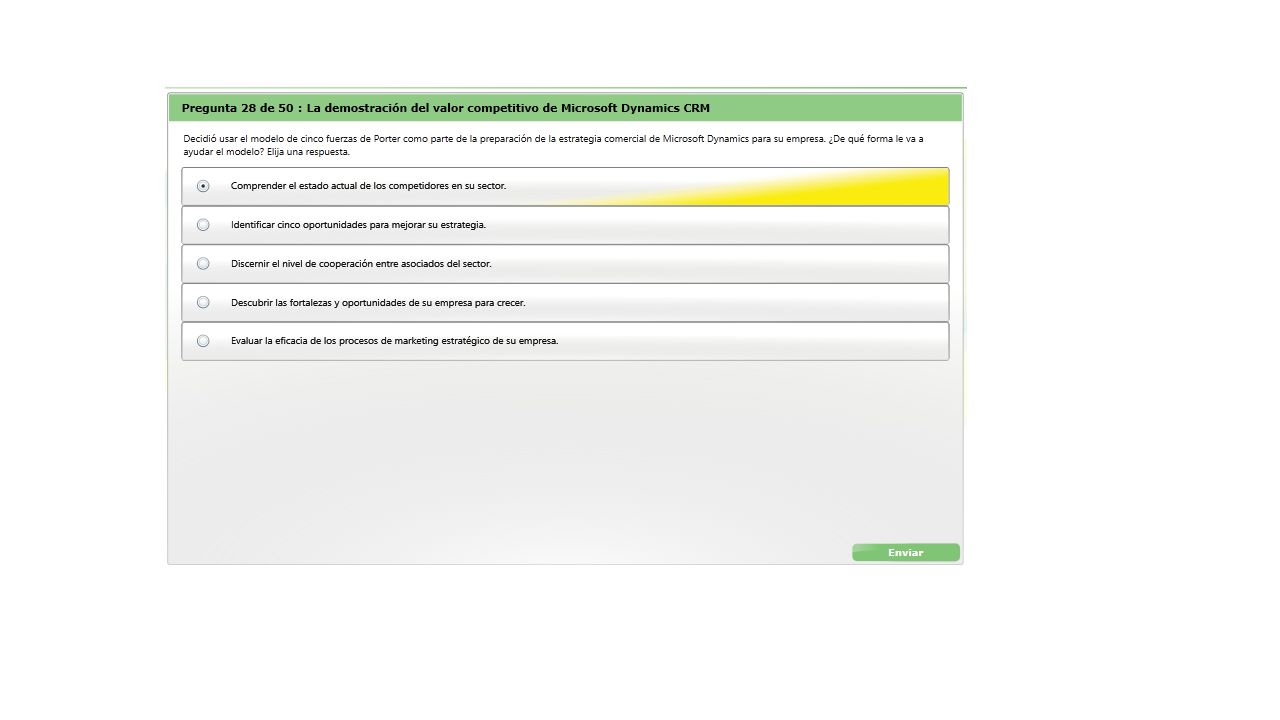 Pregunta 28 de 50 : La demostración del valor competitivo de Microsoft Dynamics CRM

Decidió usar el modelo de cinco fuerzas de Porter como parte de la preparación de la estrategia comercial de Microsoft Dynamics para su empresa. ¿De qué forma le va a ayudar el modelo? Elija una respuesta.

Comprender el estado actual de los competidores en su sector.

Identificar cinco oportunidades para mejorar su estrategia.

Discernir el nivel de cooperación entre asociados del sector.

Descubrir las fortalezas y oportunidades de su empresa para crecer.

Evaluar la eficacia de los procesos de marketing estratégico de su empresa.

Enviar